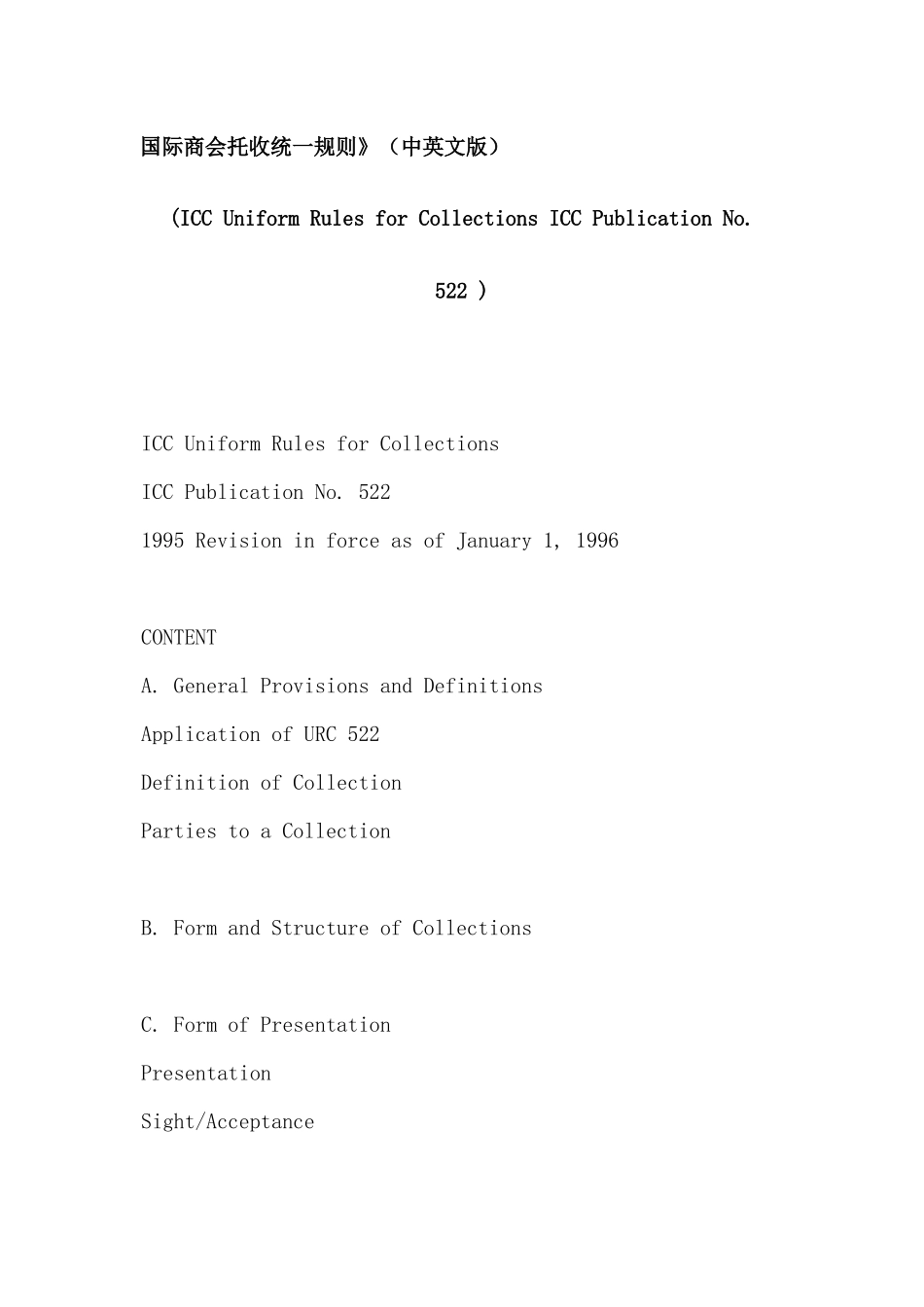 国际商会托收统一规则》（中英文版）

(ICC Uniform Rules for Collections ICC Publication No. 522 )

ICC Uniform Rules for Collections

ICC Publication No. 522

1995 Revision in force as of January 1, 1996

CONTENT

A. General Provisions and Definitions

Application of URC 522

Definition of Collection

Parties to a Collection

B. Form and Structure of Collections

C. Form of Presentation

Presentation

Sight/Acceptance